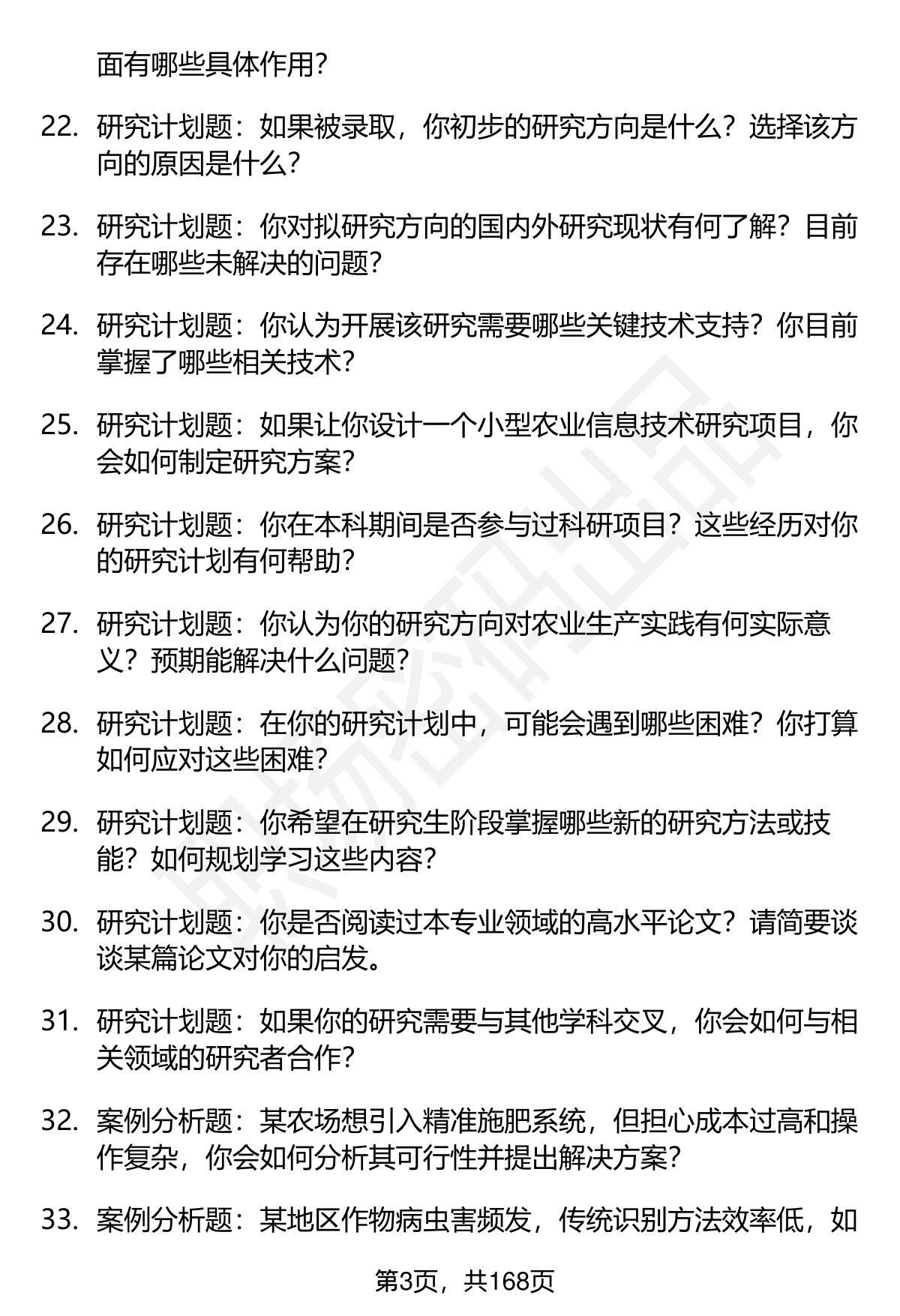 面有哪些具体作用?

22. 研究计划题：如果被录取，你初步的研究方向是什么？选择该方向的原因是什么?

23. 研究计划题：你对拟研究方向的国内外研究现状有何了解？目前存在哪些未解决的问题?

24. 研究计划题：你认为开展该研究需要哪些关键技术支持？你目前掌握了哪些相关技术?

25. 研究计划题：如果让你设计一个小型农业信息技术研究项目，你会如何制定研究方案?

26. 研究计划题：你在本科期间是否参与过科研项目？这些经历对你的研究计划有何帮助?

27. 研究计划题：你认为你的研究方向对农业生产实践有何实际意义？预期能解决什么问题?

28. 研究计划题：在你的研究计划中，可能会遇到哪些困难？你打算如何应对这些困难?

29. 研究计划题：你希望在研究生阶段掌握哪些新的研究方法或技能？如何规划学习这些内容?

30. 研究计划题：你是否阅读过本专业领域的高水平论文？请简要谈谈某篇论文对你的启发。

31. 研究计划题：如果你的研究需要与其他学科交叉，你会如何与相关领域的研究者合作?

32. 案例分析题：某农场想引入精准施肥系统，但担心成本过高和操作复杂，你会如何分析其可行性并提出解决方案?

33. 案例分析题：某地区作物病虫害频发，传统识别方法效率低，如

第3页，共168页